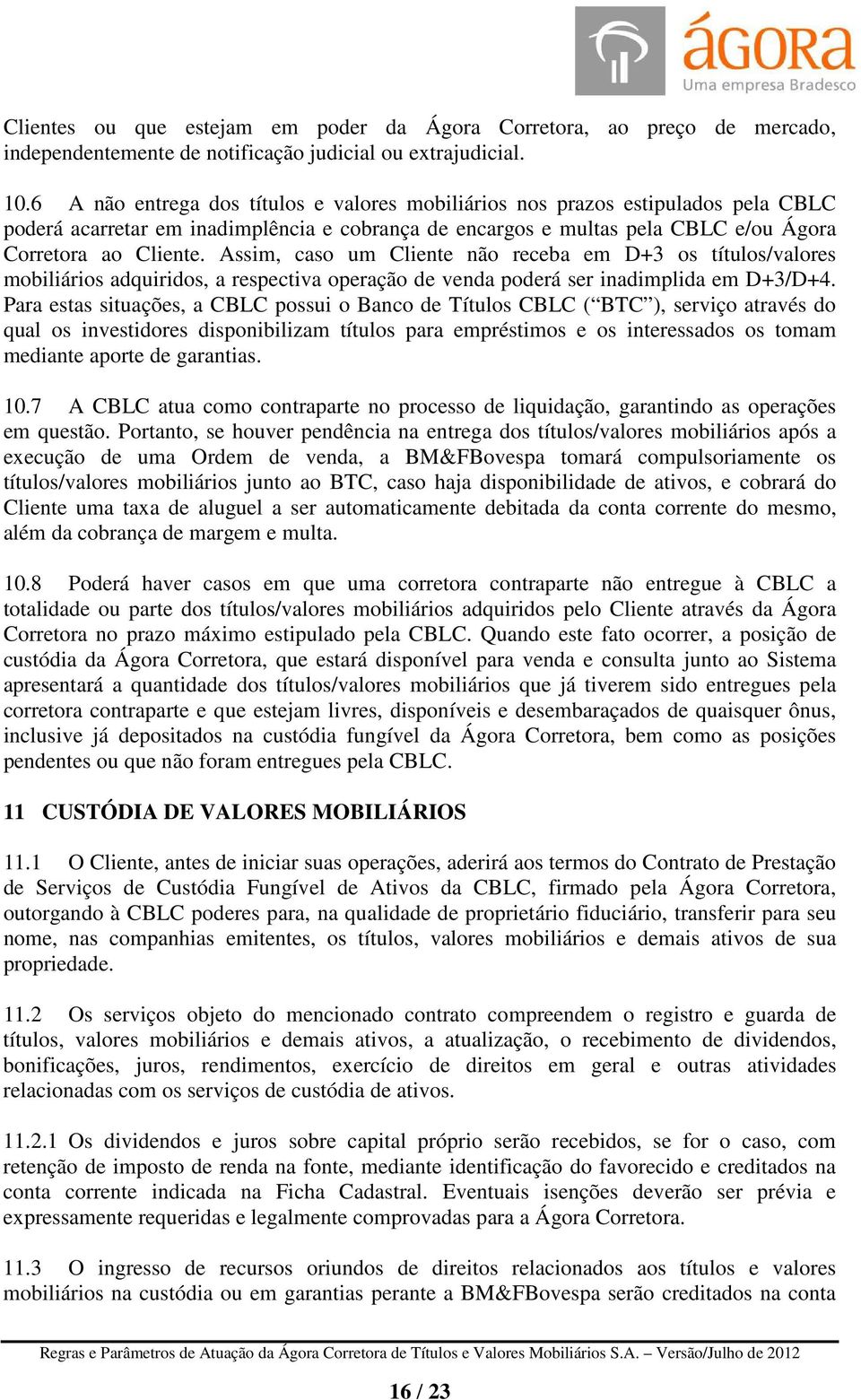 ágora
Uma empresa Bradesco

Clientes ou que estejam em poder da Ágora Corretora, ao preço de mercado, independentemente de notificação judicial ou extrajudicial.

10.6 A não entrega dos títulos e valores mobiliários nos prazos estipulados pela CBLC poderá acarretar em inadimplência e cobrança de encargos e multas pela CBLC e/ou Ágora Corretora ao Cliente. Assim, caso um Cliente não receba em D+3 os títulos/valores mobiliários adquiridos, a respectiva operação de venda poderá ser inadimplida em D+3/D+4. Para estas situações, a CBLC possui o Banco de Títulos CBLC (“BTC”), serviço através do qual os investidores disponibilizam títulos para empréstimos e os interessados os tomam mediante aporte de garantias.

10.7 A CBLC atua como contraparte no processo de liquidação, garantindo as operações em questão. Portanto, se houver pendência na entrega dos títulos/valores mobiliários após a execução de uma Ordem de venda, a BM&FBovespa tomará compulsoriamente os títulos/valores mobiliários junto ao BTC, caso haja disponibilidade de ativos, e cobrará do Cliente uma taxa de aluguel a ser automaticamente debitada da conta corrente do mesmo, além da cobrança de margem e multa.

10.8 Poderá haver casos em que uma corretora contraparte não entregue à CBLC a totalidade ou parte dos títulos/valores mobiliários adquiridos pelo Cliente através da Ágora Corretora no prazo máximo estipulado pela CBLC. Quando este fato ocorrer, a posição de custódia da Ágora Corretora, que estará disponível para venda e consulta junto ao Sistema apresentará a quantidade dos títulos/valores mobiliários que já tiverem sido entregues pela corretora contraparte e que estejam livres, disponíveis e desembaraçados de quaisquer ônus, inclusive já depositados na custódia fungível da Ágora Corretora, bem como as posições pendentes ou que não foram entregues pela CBLC.

11 CUSTÓDIA DE VALORES MOBILIÁRIOS

11.1 O Cliente, antes de iniciar suas operações, aderirá aos termos do Contrato de Prestação de Serviços de Custódia Fungível de Ativos da CBLC, firmado pela Ágora Corretora, outorgando à CBLC poderes para, na qualidade de proprietário fiduciário, transferir para seu nome, nas companhias emitentes, os títulos, valores mobiliários e demais ativos de sua propriedade.

11.2 Os serviços objeto do mencionado contrato compreendem o registro e guarda de títulos, valores mobiliários e demais ativos, a atualização, o recebimento de dividendos, bonificações, juros, rendimentos, exercício de direitos em geral e outras atividades relacionadas com os serviços de custódia de ativos.

11.2.1 Os dividendos e juros sobre capital próprio serão recebidos, se for o caso, com retenção de imposto de renda na fonte, mediante identificação do favorecido e creditados na conta corrente indicada na Ficha Cadastral. Eventuais isenções deverão ser prévia e expressamente requeridas e legalmente comprovadas para a Ágora Corretora.

11.3 O ingresso de recursos oriundos de direitos relacionados aos títulos e valores mobiliários na custódia ou em garantias perante a BM&FBovespa serão creditados na conta

Regras e Parâmetros de Atuação da Ágora Corretora de Títulos e Valores Mobiliários S.A. – Versão/Julho de 2012

16 / 23